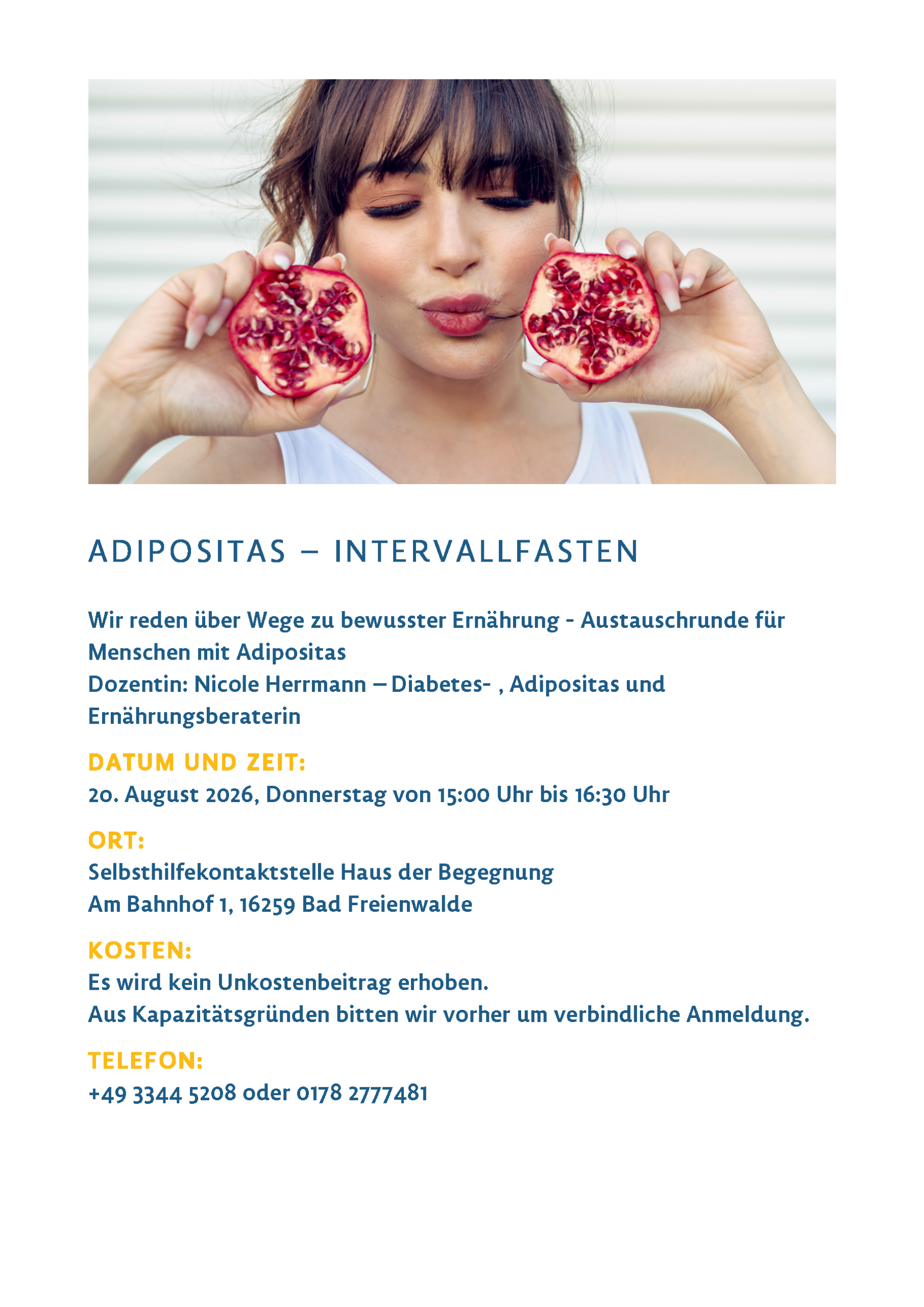 ADIPOSITAS – INTERVALLFASTEN

Wir reden über Wege zu bewusster Ernährung - Austauschrunde für Menschen mit Adipositas
Dozentin: Nicole Herrmann – Diabetes- , Adipositas und Ernährungsberaterin

DATUM UND ZEIT:
20. August 2026, Donnerstag von 15:00 Uhr bis 16:30 Uhr

ORT:
Selbsthilfekontaktstelle Haus der Begegnung
Am Bahnhof 1, 16259 Bad Freienwalde

KOSTEN:
Es wird kein Unkostenbeitrag erhoben.
Aus Kapazitätsgründen bitten wir vorher um verbindliche Anmeldung.

TELEFON:
+49 3344 5208 oder 0178 2777481